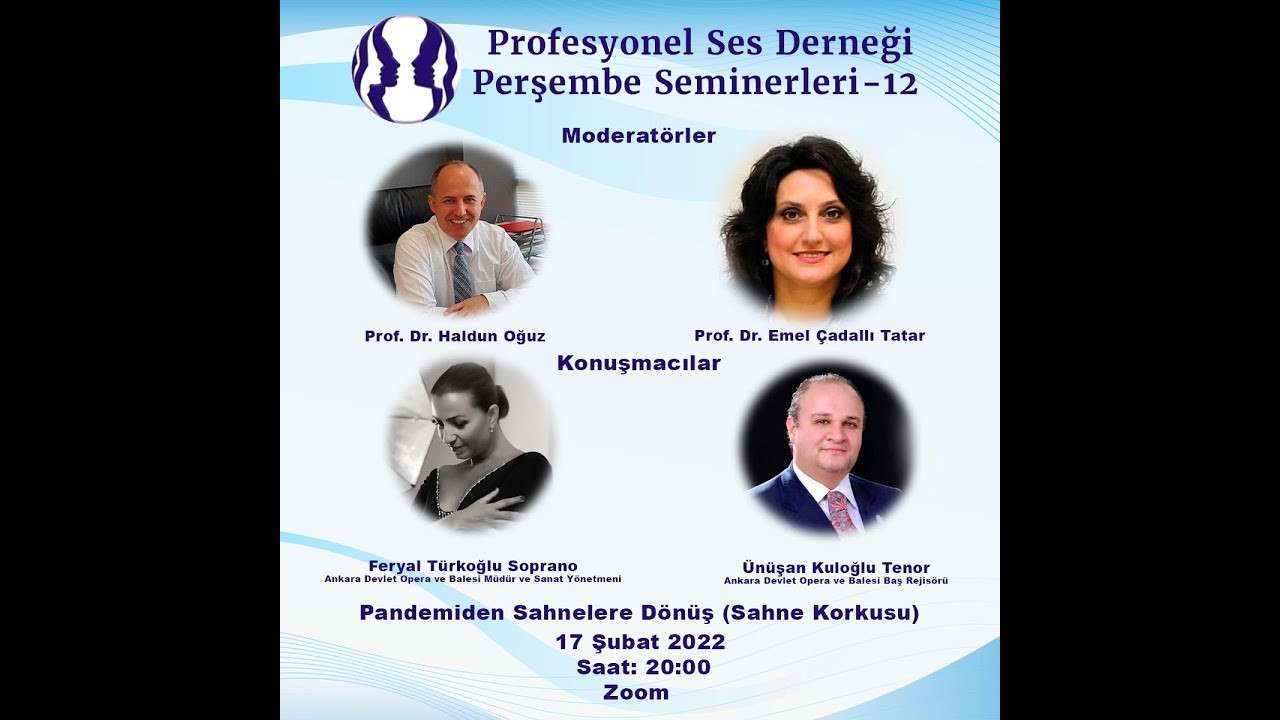 Profesyonel Ses Derneği
Perşembe Seminerleri-12

Moderatörler

Prof. Dr. Haldun Oğuz

Prof. Dr. Emel Çadallı Tatar

Konuşmacılar

Feryal Türkoğlu Soprano
Ankara Devlet Opera ve Balesi Müdür ve Sanat Yönetmeni

Ünüşan Kuloğlu Tenor
Ankara Devlet Opera ve Balesi Baş Rejisörü

Pandemiden Sahnelere Dönüş (Sahne Korkusu)
17 Şubat 2022
Saat: 20:00
Zoom